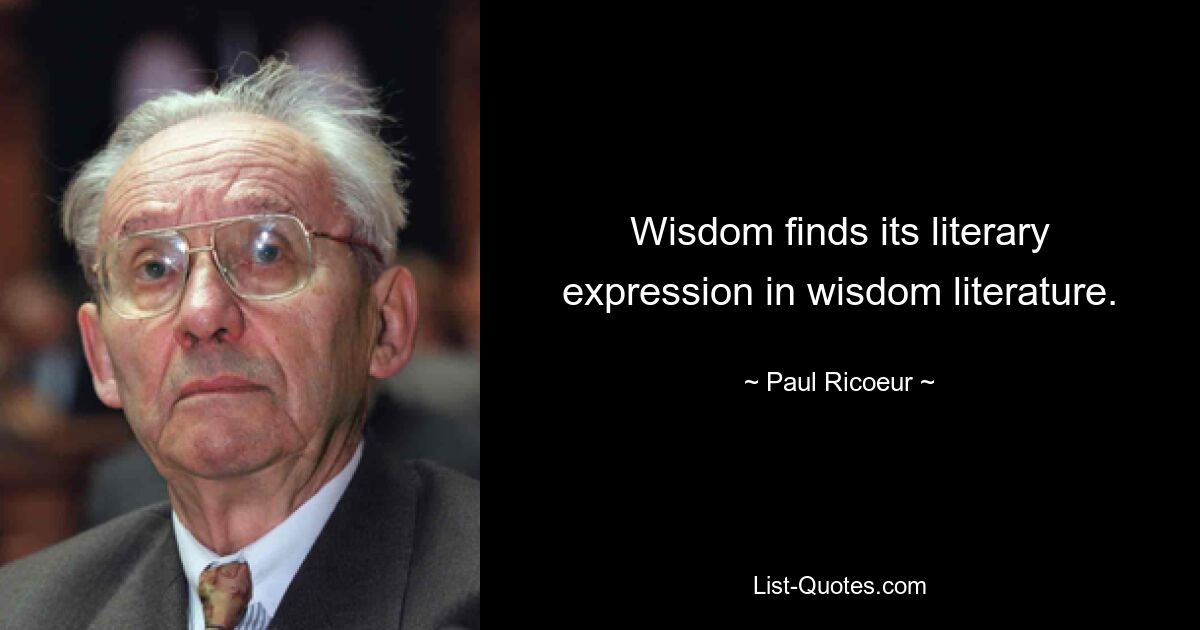 Wisdom finds its literary expression in wisdom literature.

~ Paul Ricoeur ~

List-Quotes.com